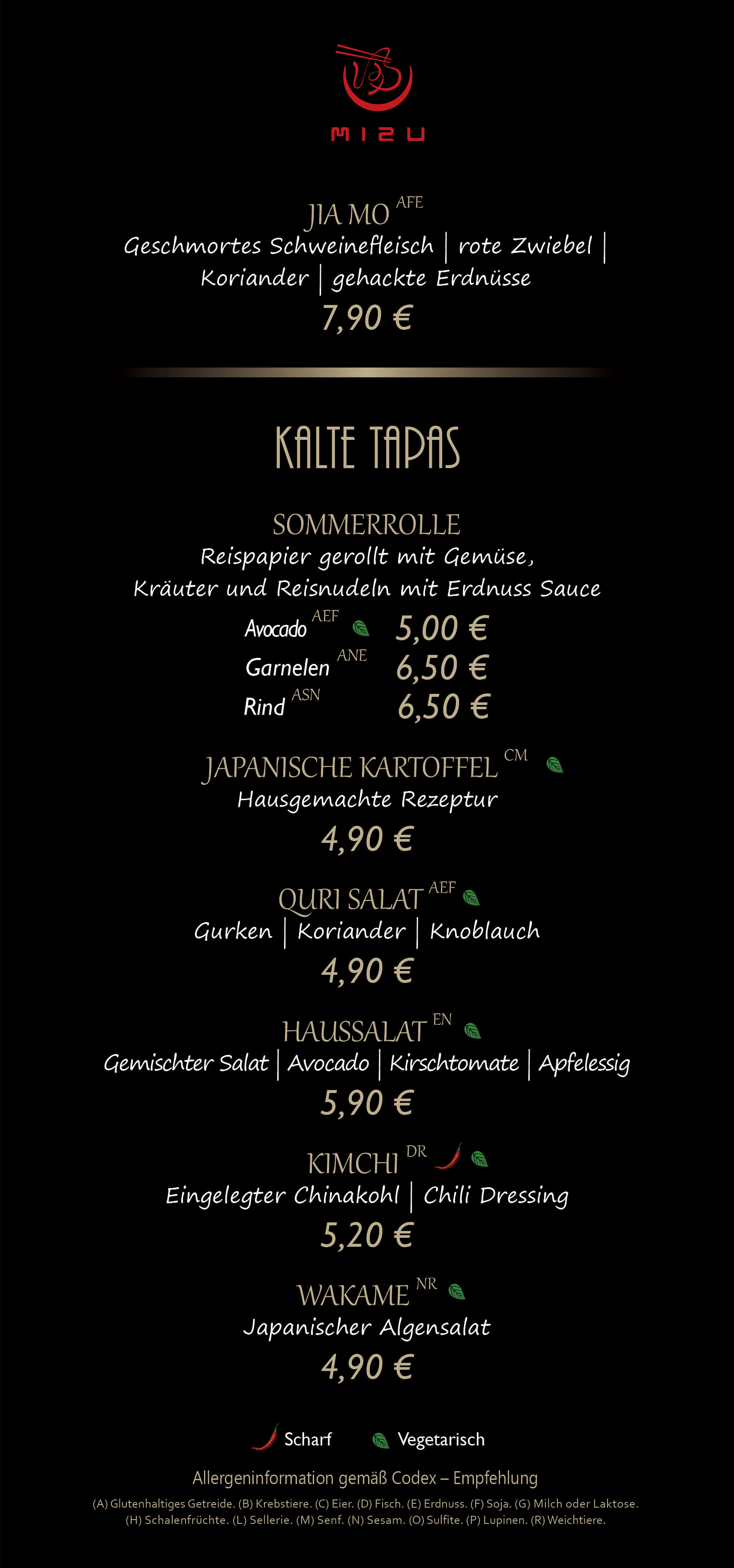 MIZU

JIA MO AFE
Geschmortes Schweinefleisch | rote Zwiebel | Koriander | gehackte Erdnüsse
7,90 €

KALTE TAPAS

SOMMERROLLE
Reispapier gerollt mit Gemüse, Kräuter und Reisnudeln mit Erdnuss Sauce
Avocado AEF 5,00 €
Garnelen ANE 6,50 €
Rind ASN 6,50 €

JAPANISCHE KARTOFFEL CM
Hausgemachte Rezeptur
4,90 €

QURI SALAT AEF
Gurken | Koriander | Knoblauch
4,90 €

HAUSSALAT EN
Gemischter Salat | Avocado | Kirschtomate | Apfelessig
5,90 €

KIMCHI DR
Eingelegter Chinakohl | Chili Dressing
5,20 €

WAKAME NR
Japanischer Algensalat
4,90 €

Scharf Vegetarisch

Allergeninformation gemäß Codex – Empfehlung
(A) Glutenhaltiges Getreide. (B) Krebstiere. (C) Eier. (D) Fisch. (E) Erdnuss. (F) Soja. (G) Milch oder Laktose. (H) Schalenfrüchte. (L) Sellerie. (M) Senf. (N) Sesam. (O) Sulfite. (P) Lupinen. (R) Weichtiere.